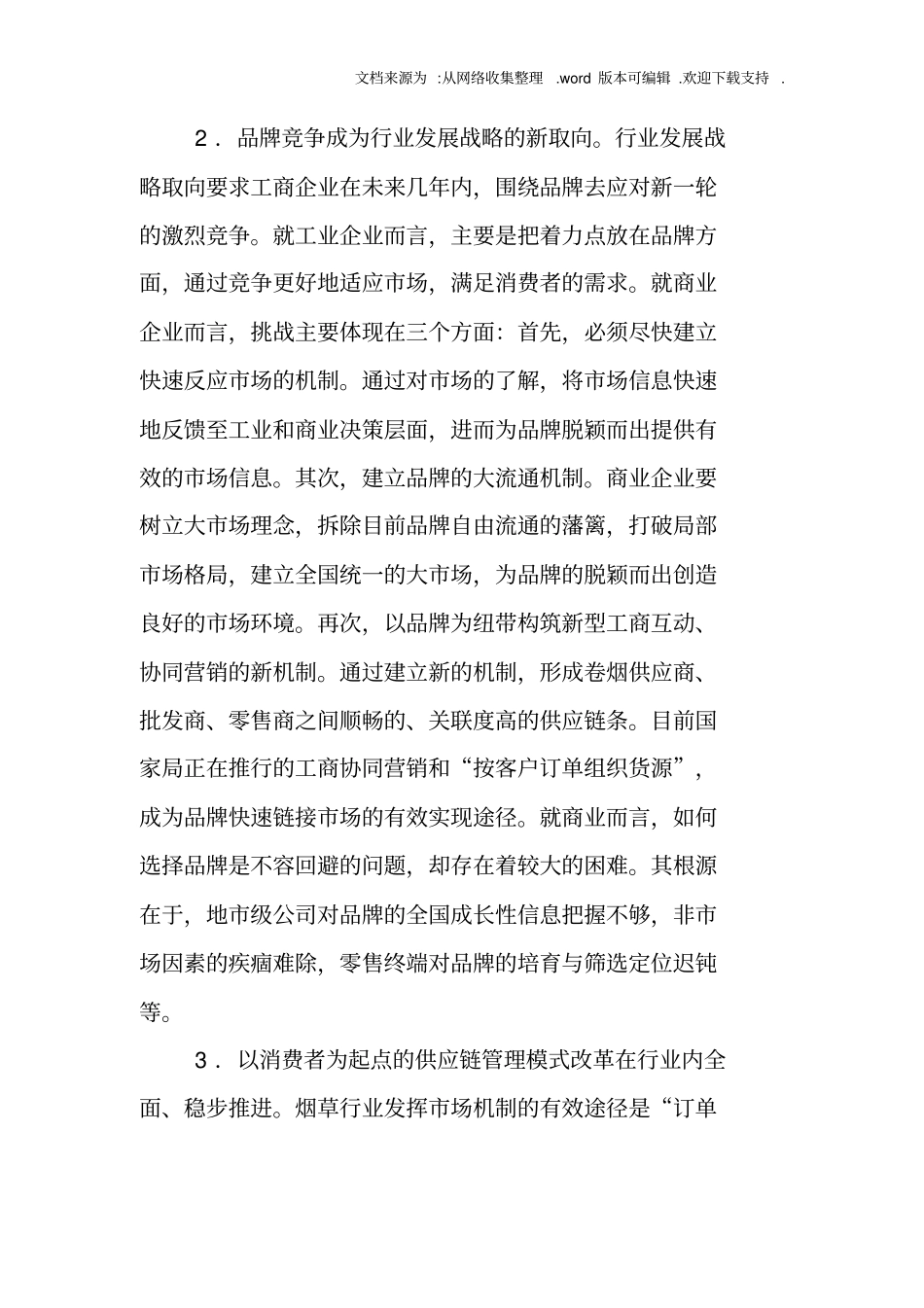 文档来源为:从网络收集整理.word版本可编辑.欢迎下载支持.

2．品牌竞争成为行业发展战略的新取向。行业发展战略取向要求工商企业在未来几年内，围绕品牌去应对新一轮的激烈竞争。就工业企业而言，主要是把着力点放在品牌方面，通过竞争更好地适应市场，满足消费者的需求。就商业企业而言，挑战主要体现在三个方面：首先，必须尽快建立快速反应市场的机制。通过对市场的了解，将市场信息快速地反馈至工业和商业决策层面，进而为品牌脱颖而出提供有效的市场信息。其次，建立品牌的大流通机制。商业企业要树立大市场理念，拆除目前品牌自由流通的藩篱，打破局部市场格局，建立全国统一的大市场，为品牌的脱颖而出创造良好的市场环境。再次，以品牌为纽带构筑新型工商互动、协同营销的新机制。通过建立新的机制，形成卷烟供应商、批发商、零售商之间顺畅的、关联度高的供应链条。目前国家局正在推行的工商协同营销和“按客户订单组织货源”，成为品牌快速链接市场的有效实现途径。就商业而言，如何选择品牌是不容回避的问题，却存在着较大的困难。其根源在于，地市级公司对品牌的全国成长性信息把握不够，非市场因素的疾痼难除，零售终端对品牌的培育与筛选定位迟钝等。

3．以消费者为起点的供应链管理模式改革在行业内全面、稳步推进。烟草行业发挥市场机制的有效途径是“订单